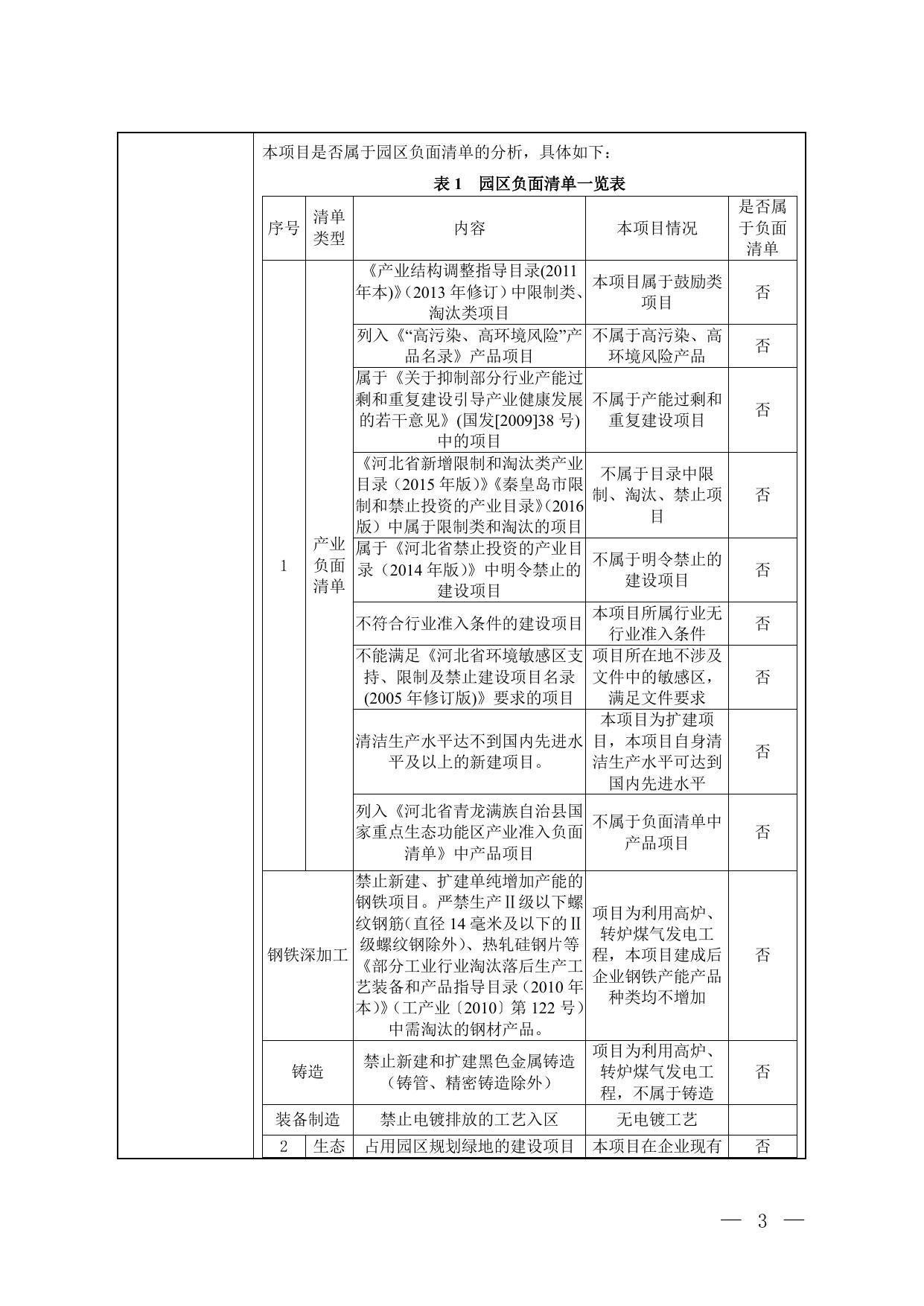 本项目是否属于园区负面清单的分析，具体如下：

表 1　园区负面清单一览表

| 序号 | 清单类型 | 内容 | 本项目情况 | 是否属于负面清单 |
|---|---|---|---|---|
| 1 | 产业负面清单 | 《产业结构调整指导目录(2011年本)》(2013 年修订）中限制类、淘汰类项目 | 本项目属于鼓励类项目 | 否 |
| | | 列入《“高污染、高环境风险”产品名录》产品项目 | 不属于高污染、高环境风险产品 | 否 |
| | | 属于《关于抑制部分行业产能过剩和重复建设引导产业健康发展的若干意见》(国发[2009]38 号)中的项目 | 不属于产能过剩和重复建设项目 | 否 |
| | | 《河北省新增限制和淘汰类产业目录（2015 年版）》《秦皇岛市限制和禁止投资的产业目录》(2016版）中属于限制类和淘汰的项目 | 不属于目录中限制、淘汰、禁止项目 | 否 |
| | | 属于《河北省禁止投资的产业目录（2014 年版）》中明令禁止的建设项目 | 不属于明令禁止的建设项目 | 否 |
| | | 不符合行业准入条件的建设项目 | 本项目所属行业无行业准入条件 | 否 |
| | | 不能满足《河北省环境敏感区支持、限制及禁止建设项目名录(2005 年修订版)》要求的项目 | 项目所在地不涉及文件中的敏感区，满足文件要求 | 否 |
| | | 清洁生产水平达不到国内先进水平及以上的新建项目。 | 本项目为扩建项目，本项目自身清洁生产水平可达到国内先进水平 | 否 |
| | | 列入《河北省青龙满族自治县国家重点生态功能区产业准入负面清单》中产品项目 | 不属于负面清单中产品项目 | 否 |
| 钢铁深加工 | | 禁止新建、扩建单纯增加产能的钢铁项目。严禁生产Ⅱ级以下螺纹钢筋（直径 14 毫米及以下的Ⅱ级螺纹钢除外）、热轧硅钢片等《部分工业行业淘汰落后生产工艺装备和产品指导目录（2010 年本)》(工产业〔2010〕第 122 号）中需淘汰的钢材产品。 | 项目为利用高炉、转炉煤气发电工程，本项目建成后企业钢铁产能产品种类均不增加 | 否 |
| 铸造 | | 禁止新建和扩建黑色金属铸造（铸管、精密铸造除外） | 项目为利用高炉、转炉煤气发电工程，不属于铸造 | 否 |
| 装备制造 | | 禁止电镀排放的工艺入区 | 无电镀工艺 | |
| 2 | 生态 | 占用园区规划绿地的建设项目 | 本项目在企业现有 | 否 |

— 3 —